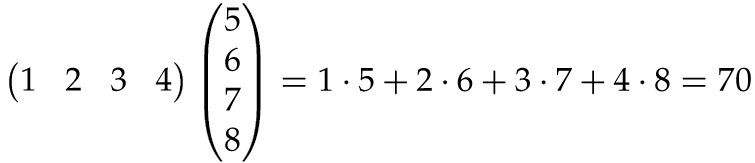 $\begin{pmatrix} 1 & 2 & 3 & 4 \end{pmatrix} \begin{pmatrix} 5 \\ 6 \\ 7 \\ 8 \end{pmatrix} = 1 \cdot 5 + 2 \cdot 6 + 3 \cdot 7 + 4 \cdot 8 = 70$